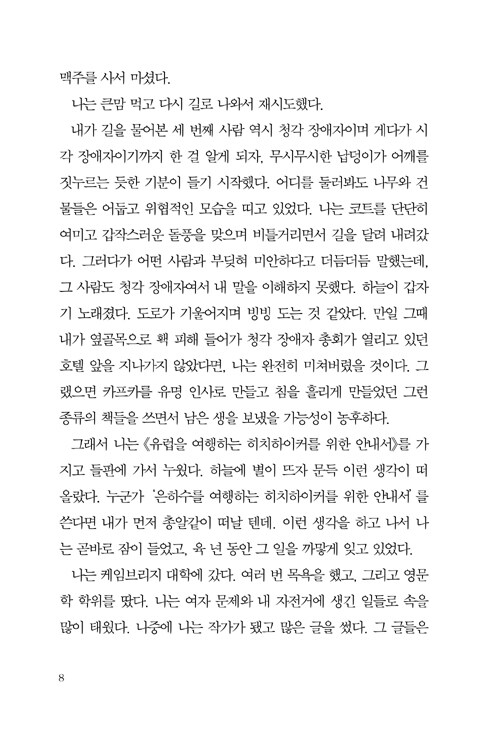 맥주를 사서 마셨다.

나는 큰맘 먹고 다시 길로 나와서 재시도했다.

내가 길을 물어본 세 번째 사람 역시 청각 장애자이며 게다가 시각 장애자이기까지 한 걸 알게 되자, 무시무시한 납덩이가 어깨를 짓누르는 듯한 기분이 들기 시작했다. 어디를 둘러봐도 나무와 건물들은 어둡고 위협적인 모습을 띠고 있었다. 나는 코트를 단단히 여미고 갑작스러운 돌풍을 맞으며 비틀거리면서 길을 달려 내려갔다. 그러다가 어떤 사람과 부딪혀 미안하다고 더듬더듬 말했는데, 그 사람도 청각 장애자여서 내 말을 이해하지 못했다. 하늘이 갑자기 노래졌다. 도로가 기울어지며 빙빙 도는 것 같았다. 만일 그때 내가 옆골목으로 홱 피해 들어가 청각 장애자 총회가 열리고 있던 호텔 앞을 지나가지 않았다면, 나는 완전히 미쳐버렸을 것이다. 그랬으면 카프카를 유명 인사로 만들고 침을 흘리게 만들었던 그런 종류의 책들을 쓰면서 남은 생을 보냈을 가능성이 농후하다.

그래서 나는 《유럽을 여행하는 히치하이커를 위한 안내서》를 가지고 들판에 가서 누웠다. 하늘에 별이 뜨자 문득 이런 생각이 떠올랐다. 누군가 '은하수를 여행하는 히치하이커를 위한 안내서'를 쓴다면 내가 먼저 총알같이 떠날 텐데. 이런 생각을 하고 나서 나는 곧바로 잠이 들었고, 육 년 동안 그 일을 까맣게 잊고 있었다.

나는 케임브리지 대학에 갔다. 여러 번 목욕을 했고, 그리고 영문학 학위를 땄다. 나는 여자 문제와 내 자전거에 생긴 일들로 속을 많이 태웠다. 나중에 나는 작가가 됐고 많은 글을 썼다. 그 글들은

8